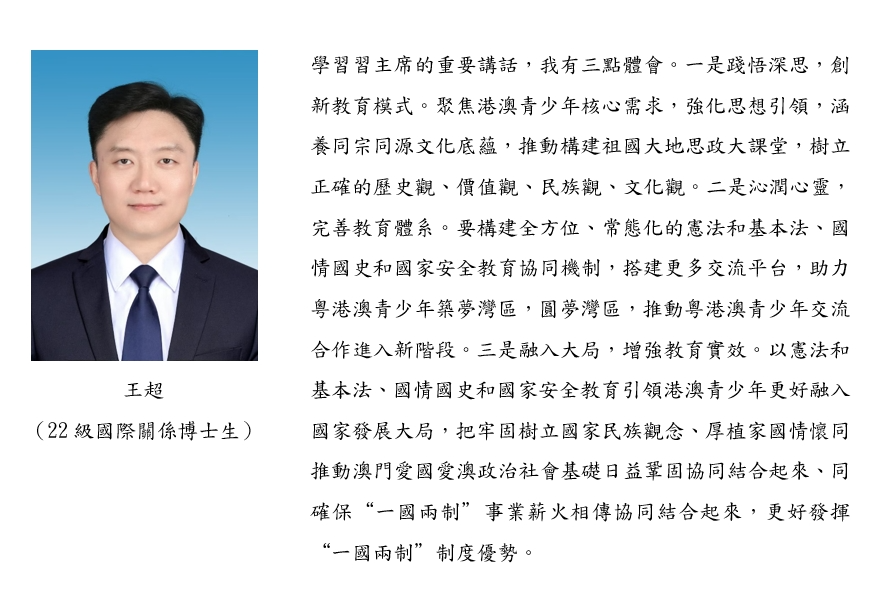 王超
（22級國際關係博士生）

學習習主席的重要講話，我有三點體會。一是踐悟深思，創新教育模式。聚焦港澳青少年核心需求，強化思想引領，涵養同宗同源文化底蘊，推動構建祖國大地思政大課堂，樹立正確的歷史觀、價值觀、民族觀、文化觀。二是沁潤心靈，完善教育體系。要構建全方位、常態化的憲法和基本法、國情國史和國家安全教育協同機制，搭建更多交流平台，助力粵港澳青少年築夢灣區，圓夢灣區，推動粵港澳青少年交流合作進入新階段。三是融入大局，增強教育實效。以憲法和基本法、國情國史和國家安全教育引領港澳青少年更好融入國家發展大局，把牢固樹立國家民族觀念、厚植家國情懷同推動澳門愛國愛澳政治社會基礎日益鞏固協同結合起來、同確保“一國兩制”事業薪火相傳協同結合起來，更好發揮“一國兩制”制度優勢。